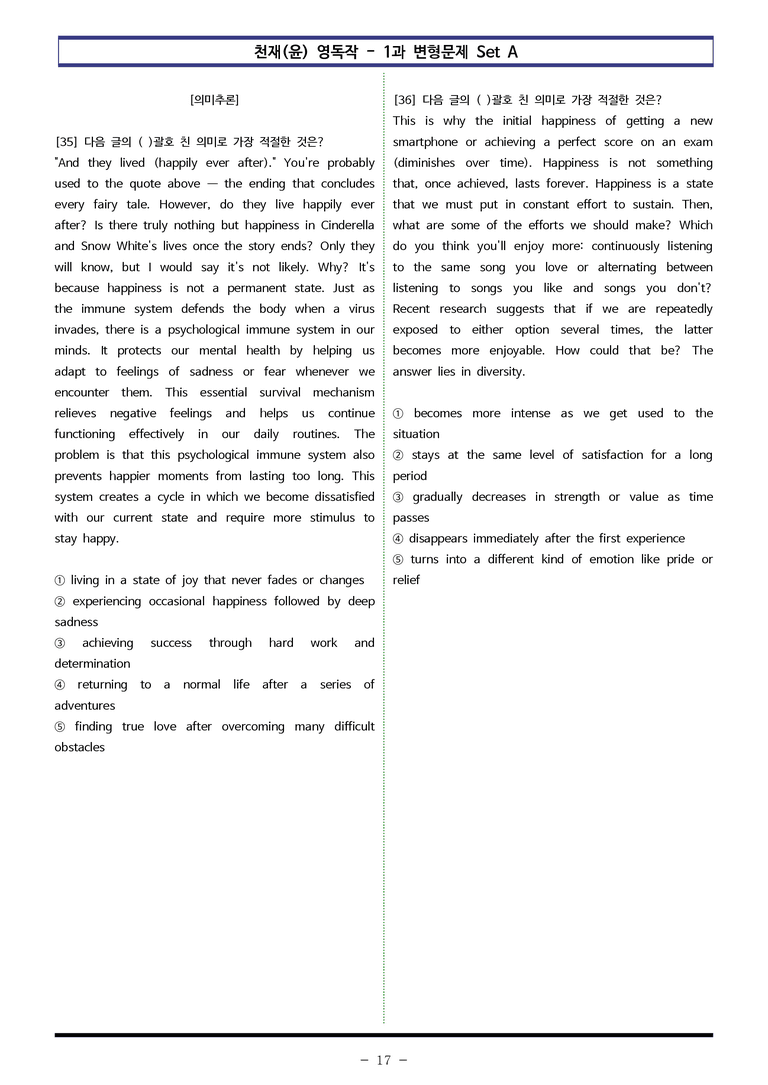 천재(윤) 영독작 - 1과 변형문제 Set A

[의미추론]

[35] 다음 글의 ( )괄호 친 의미로 가장 적절한 것은?

"And they lived (happily ever after)." You're probably used to the quote above — the ending that concludes every fairy tale. However, do they live happily ever after? Is there truly nothing but happiness in Cinderella and Snow White's lives once the story ends? Only they will know, but I would say it's not likely. Why? It's because happiness is not a permanent state. Just as the immune system defends the body when a virus invades, there is a psychological immune system in our minds. It protects our mental health by helping us adapt to feelings of sadness or fear whenever we encounter them. This essential survival mechanism relieves negative feelings and helps us continue functioning effectively in our daily routines. The problem is that this psychological immune system also prevents happier moments from lasting too long. This system creates a cycle in which we become dissatisfied with our current state and require more stimulus to stay happy.

① living in a state of joy that never fades or changes
② experiencing occasional happiness followed by deep sadness
③ achieving success through hard work and determination
④ returning to a normal life after a series of adventures
⑤ finding true love after overcoming many difficult obstacles

[36] 다음 글의 ( )괄호 친 의미로 가장 적절한 것은?

This is why the initial happiness of getting a new smartphone or achieving a perfect score on an exam (diminishes over time). Happiness is not something that, once achieved, lasts forever. Happiness is a state that we must put in constant effort to sustain. Then, what are some of the efforts we should make? Which do you think you'll enjoy more: continuously listening to the same song you love or alternating between listening to songs you like and songs you don't? Recent research suggests that if we are repeatedly exposed to either option several times, the latter becomes more enjoyable. How could that be? The answer lies in diversity.

① becomes more intense as we get used to the situation
② stays at the same level of satisfaction for a long period
③ gradually decreases in strength or value as time passes
④ disappears immediately after the first experience
⑤ turns into a different kind of emotion like pride or relief

- 17 -